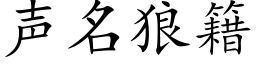 声名狼籍